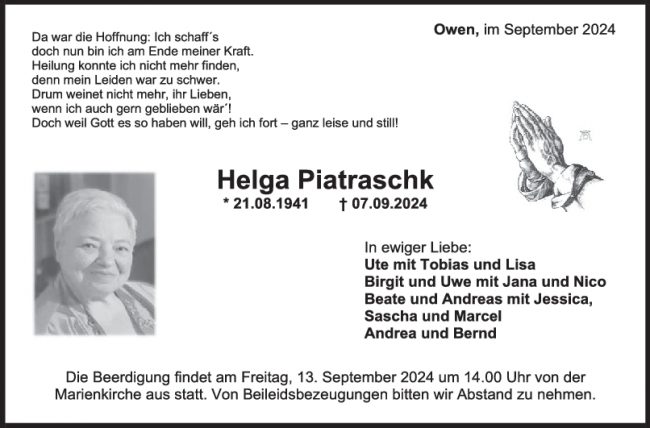 Owen, im September 2024

Da war die Hoffnung: Ich schaff´s
doch nun bin ich am Ende meiner Kraft.
Heilung konnte ich nicht mehr finden,
denn mein Leiden war zu schwer.
Drum weinet nicht mehr, ihr Lieben,
wenn ich auch gern geblieben wär´!
Doch weil Gott es so haben will, geh ich fort – ganz leise und still!

Helga Piatraschk
* 21.08.1941 † 07.09.2024

In ewiger Liebe:
Ute mit Tobias und Lisa
Birgit und Uwe mit Jana und Nico
Beate und Andreas mit Jessica,
Sascha und Marcel
Andrea und Bernd

Die Beerdigung findet am Freitag, 13. September 2024 um 14.00 Uhr von der Marienkirche aus statt. Von Beileidsbezeugungen bitten wir Abstand zu nehmen.